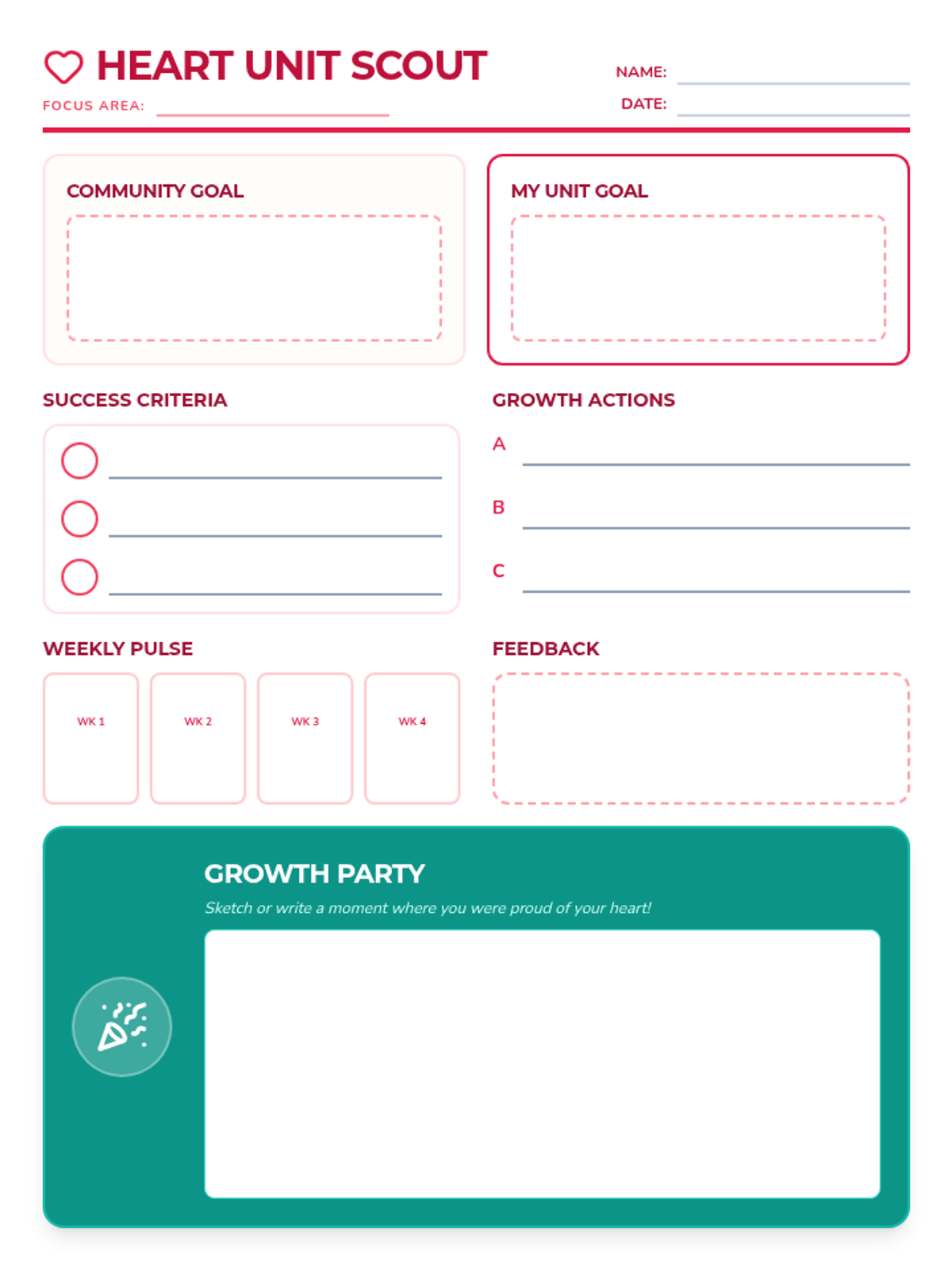 HEART UNIT SCOUT

FOCUS AREA:

NAME:

DATE:

COMMUNITY GOAL

MY UNIT GOAL

SUCCESS CRITERIA

GROWTH ACTIONS

A

B

C

WEEKLY PULSE

WK 1

WK 2

WK 3

WK 4

FEEDBACK

GROWTH PARTY

Sketch or write a moment where you were proud of your heart!